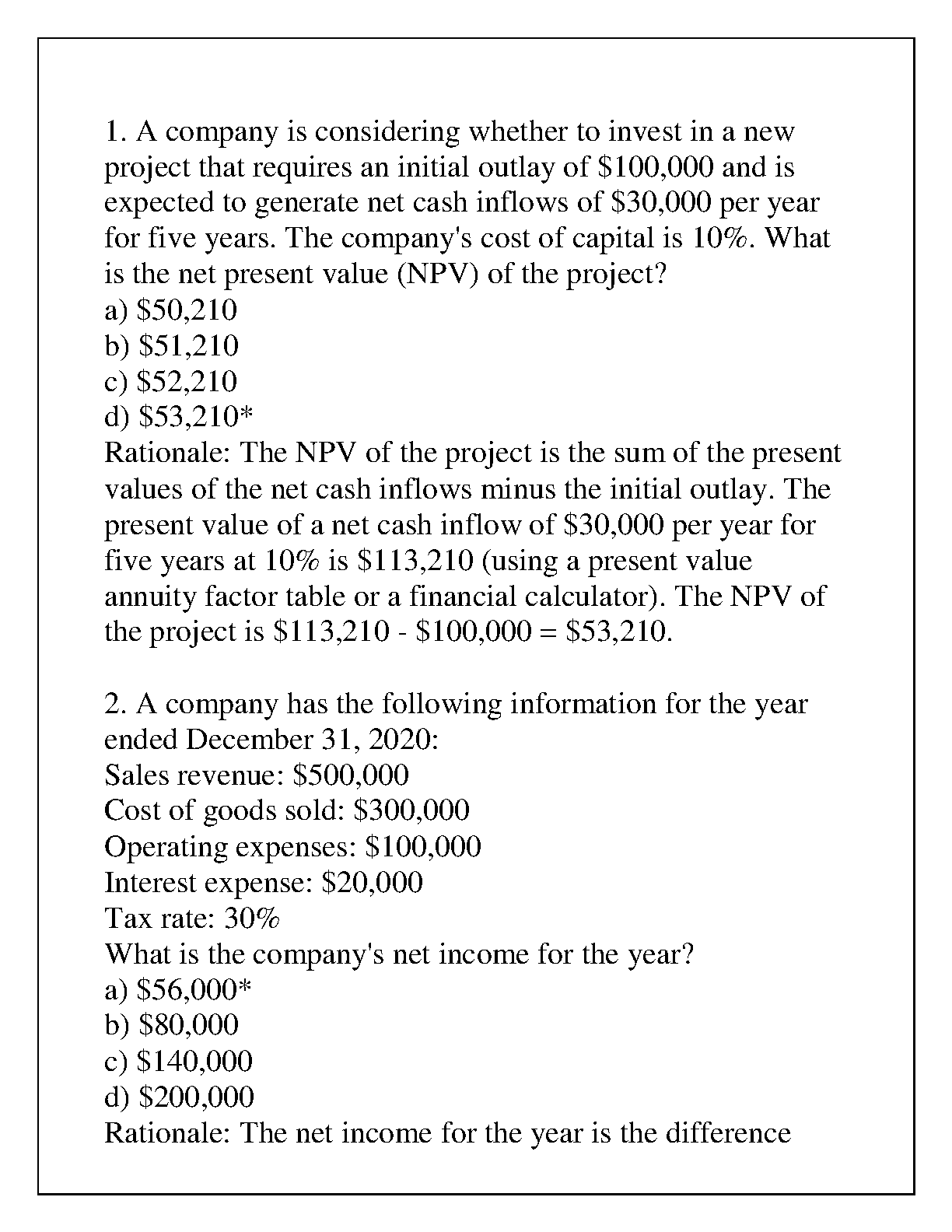 1. A company is considering whether to invest in a new project that requires an initial outlay of \$100,000 and is expected to generate net cash inflows of \$30,000 per year for five years. The company's cost of capital is 10%. What is the net present value (NPV) of the project?
a) \$50,210
b) \$51,210
c) \$52,210
d) \$53,210*
Rationale: The NPV of the project is the sum of the present values of the net cash inflows minus the initial outlay. The present value of a net cash inflow of \$30,000 per year for five years at 10% is \$113,210 (using a present value annuity factor table or a financial calculator). The NPV of the project is \$113,210 - \$100,000 = \$53,210.

2. A company has the following information for the year ended December 31, 2020:
Sales revenue: \$500,000
Cost of goods sold: \$300,000
Operating expenses: \$100,000
Interest expense: \$20,000
Tax rate: 30%
What is the company's net income for the year?
a) \$56,000*
b) \$80,000
c) \$140,000
d) \$200,000
Rationale: The net income for the year is the difference